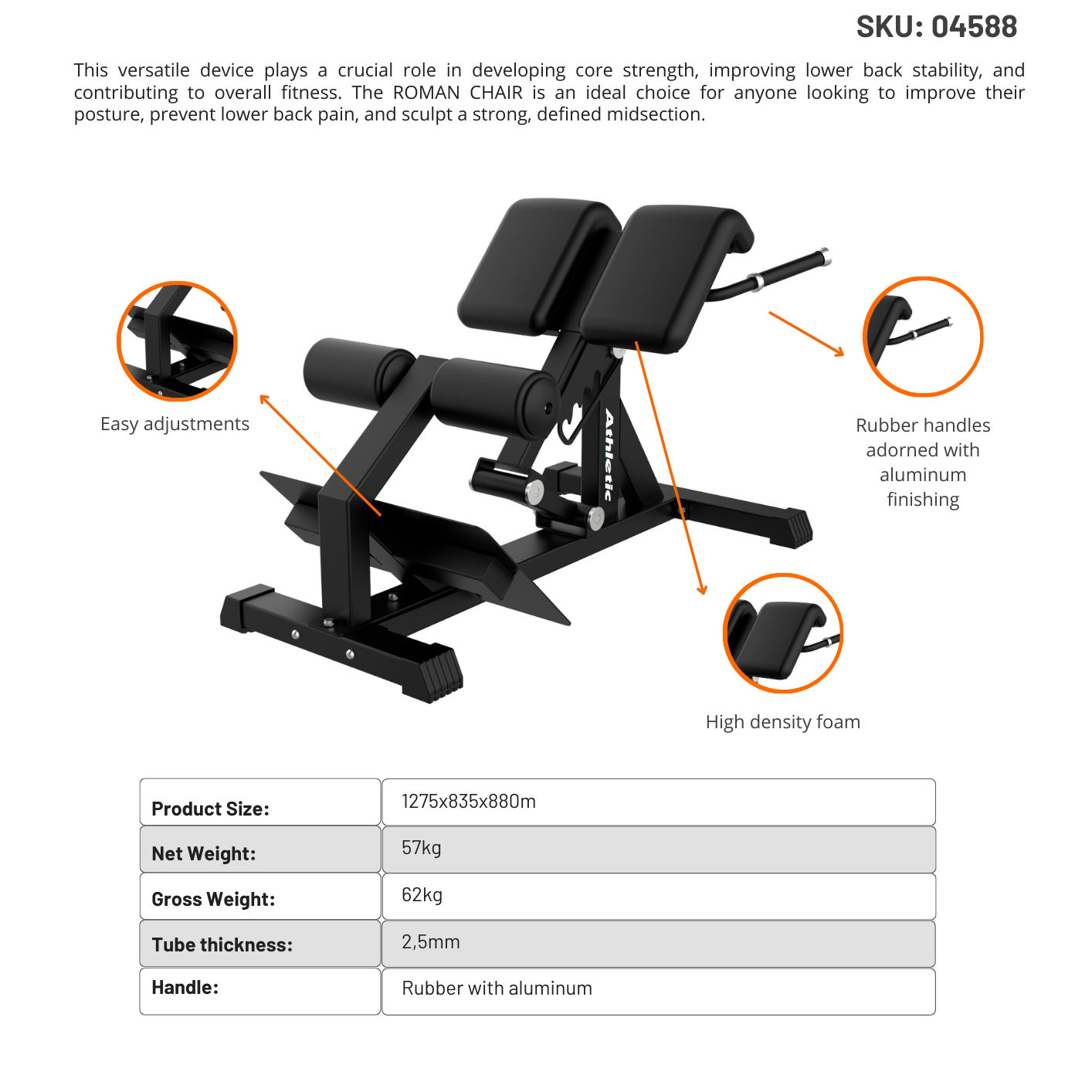 SKU: 04588

This versatile device plays a crucial role in developing core strength, improving lower back stability, and contributing to overall fitness. The ROMAN CHAIR is an ideal choice for anyone looking to improve their posture, prevent lower back pain, and sculpt a strong, defined midsection.

Easy adjustments

Athletic

Rubber handles adorned with aluminum finishing

High density foam

| Product Size: | 1275x835x880m |
|---|---|
| Net Weight: | 57kg |
| Gross Weight: | 62kg |
| Tube thickness: | 2,5mm |
| Handle: | Rubber with aluminum |